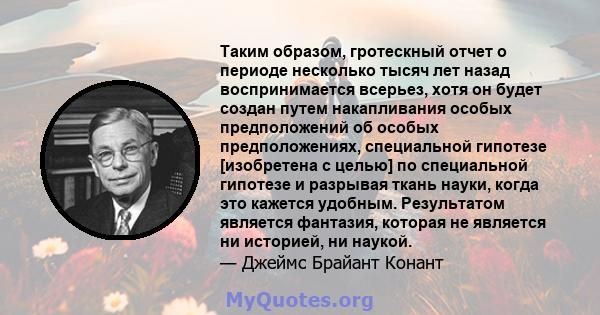 Таким образом, гротескный отчет о периоде несколько тысяч лет назад воспринимается всерьез, хотя он будет создан путем накапливания особых предположений об особых предположениях, специальной гипотезе [изобретена с целью] по специальной гипотезе и разрывая ткань науки, когда это кажется удобным. Результатом является фантазия, которая не является ни историей, ни наукой.
— Джеймс Брайант Конант

MyQuotes.org